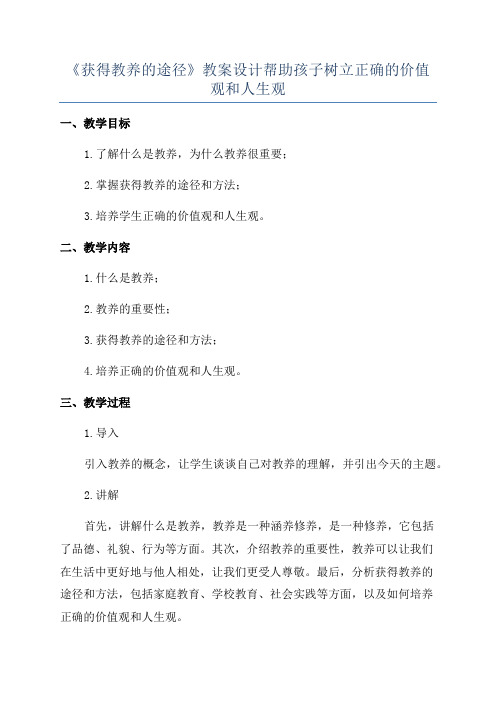 《获得教养的途径》教案设计帮助孩子树立正确的价值观和人生观

一、教学目标

1.了解什么是教养，为什么教养很重要；

2.掌握获得教养的途径和方法；

3.培养学生正确的价值观和人生观。

二、教学内容

1.什么是教养；

2.教养的重要性；

3.获得教养的途径和方法；

4.培养正确的价值观和人生观。

三、教学过程

1.导入

引入教养的概念，让学生谈谈自己对教养的理解，并引出今天的主题。

2.讲解

首先，讲解什么是教养，教养是一种涵养修养，是一种修养，它包括了品德、礼貌、行为等方面。其次，介绍教养的重要性，教养可以让我们在生活中更好地与他人相处，让我们更受人尊敬。最后，分析获得教养的途径和方法，包括家庭教育、学校教育、社会实践等方面，以及如何培养正确的价值观和人生观。